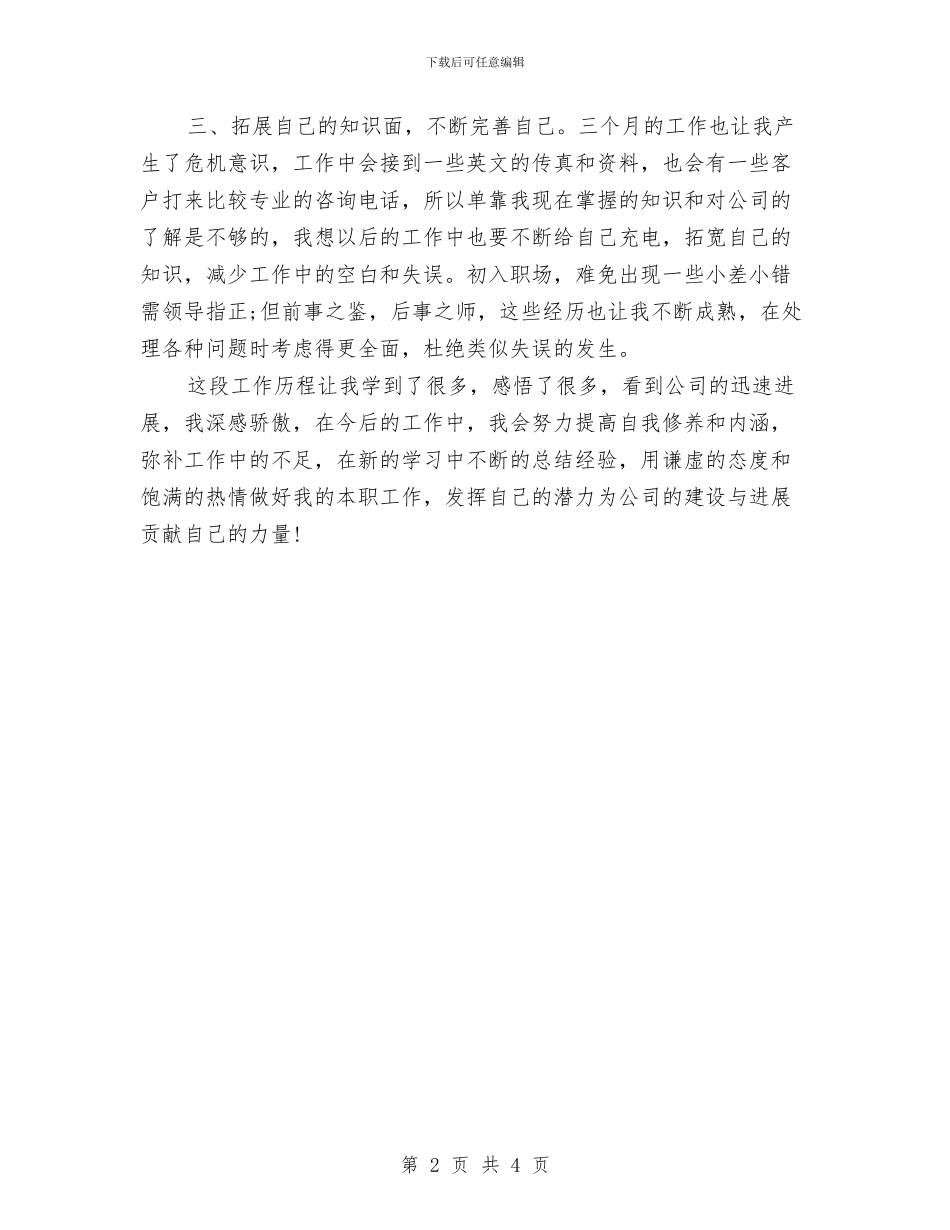 下载后可任意编辑

三、拓展自己的知识面，不断完善自己。三个月的工作也让我产生了危机意识，工作中会接到一些英文的传真和资料，也会有一些客户打来比较专业的咨询电话，所以单靠我现在掌握的知识和对公司的了解是不够的，我想以后的工作中也要不断给自己充电，拓宽自己的知识，减少工作中的空白和失误。初入职场，难免出现一些小差小错需领导指正;但前事之鉴，后事之师，这些经历也让我不断成熟，在处理各种问题时考虑得更全面，杜绝类似失误的发生。

这段工作历程让我学到了很多，感悟了很多，看到公司的迅速进展，我深感骄傲，在今后的工作中，我会努力提高自我修养和内涵，弥补工作中的不足，在新的学习中不断的总结经验，用谦虚的态度和饱满的热情做好我的本职工作，发挥自己的潜力为公司的建设与进展贡献自己的力量!

第 2 页 共 4 页